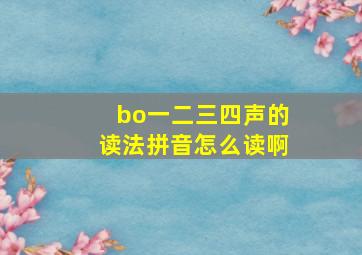 bo一二三四声的读法拼音怎么读啊